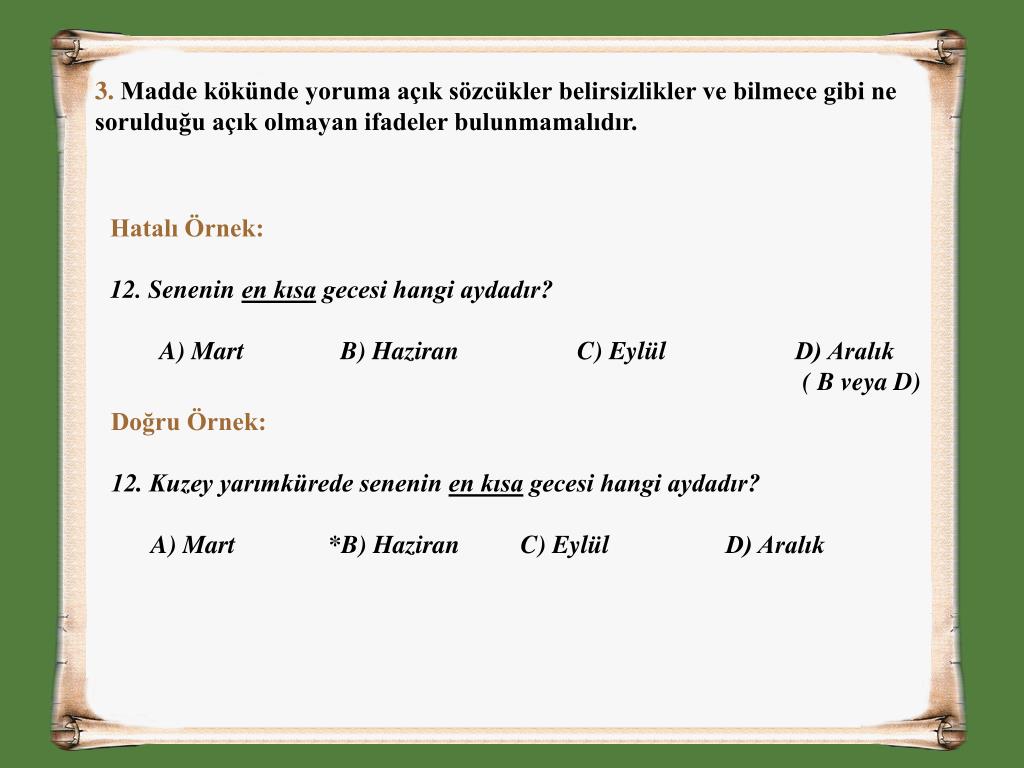 3. Madde kökünde yoruma açık sözcükler belirsizlikler ve bilmece gibi ne sorulduğu açık olmayan ifadeler bulunmamalıdır.

Hatalı Örnek:

12. Senenin en kısa gecesi hangi aydadır?

A) Mart B) Haziran C) Eylül D) Aralık
( B veya D)

Doğru Örnek:

12. Kuzey yarımkürede senenin en kısa gecesi hangi aydadır?

A) Mart *B) Haziran C) Eylül D) Aralık